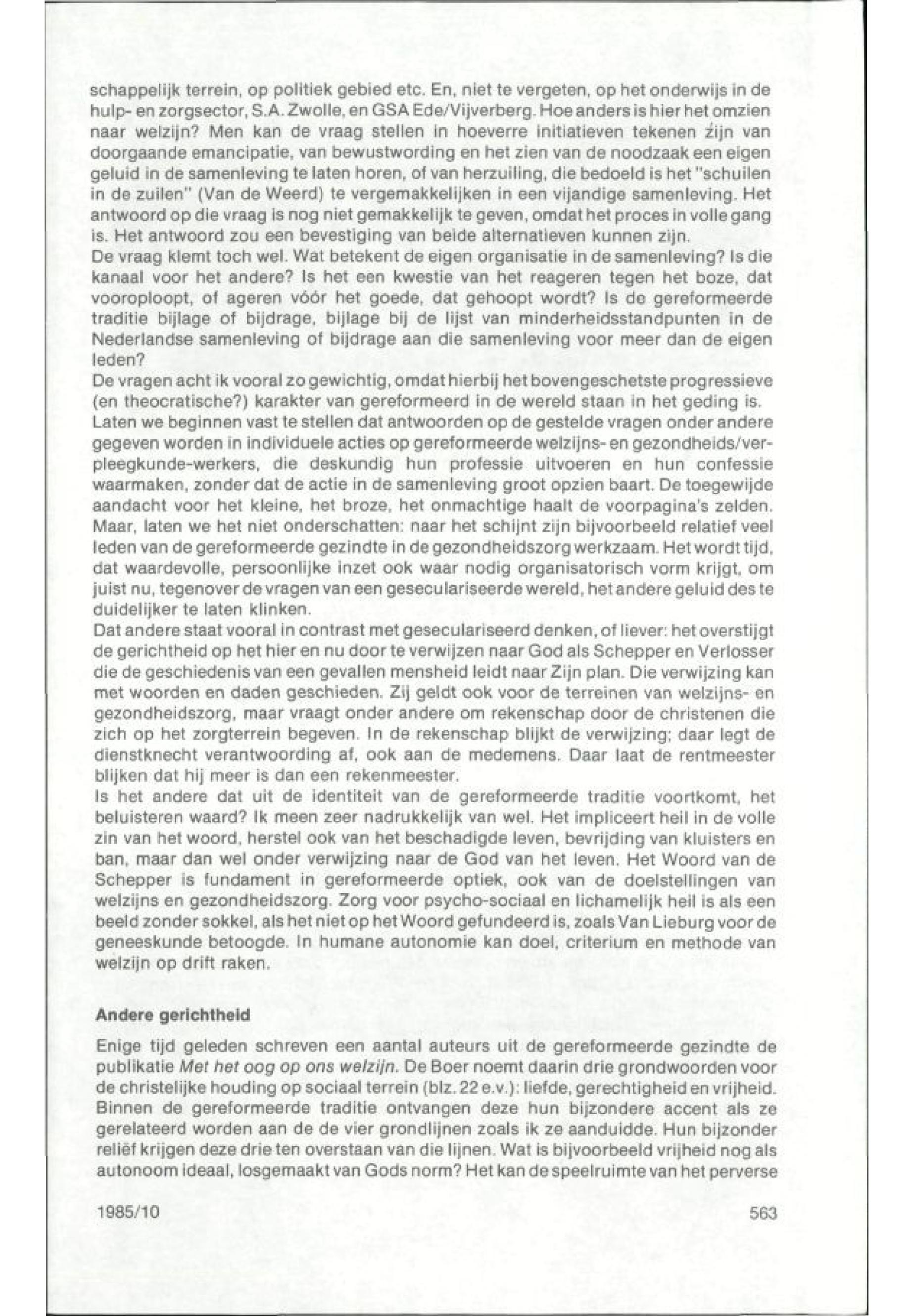 schappelijk terrein, op politiek gebied etc. En, niet te vergeten, op het onderwijs in de hulp- en zorgsector, S.A. Zwolle, en GSA Ede/Vijverberg. Hoe anders is hier het omzien naar welzijn? Men kan de vraag stellen in hoeverre initiatieven tekenen zijn van doorgaande emancipatie, van bewustwording en het zien van de noodzaak een eigen geluid in de samenleving te laten horen, of van herzuiling, die bedoeld is het "schuilen in de zuilen" (Van de Weerd) te vergemakkelijken in een vijandige samenleving. Het antwoord op die vraag is nog niet gemakkelijk te geven, omdat het proces in volle gang is. Het antwoord zou een bevestiging van beide alternatieven kunnen zijn.
De vraag klemt toch wel. Wat betekent de eigen organisatie in de samenleving? Is die kanaal voor het andere? Is het een kwestie van het reageren tegen het boze, dat vooroploopt, of ageren vóór het goede, dat gehoopt wordt? Is de gereformeerde traditie bijlage of bijdrage, bijlage bij de lijst van minderheidsstandpunten in de Nederlandse samenleving of bijdrage aan die samenleving voor meer dan de eigen leden?
De vragen acht ik vooral zo gewichtig, omdat hierbij het bovengeschetste progressieve (en theocratische?) karakter van gereformeerd in de wereld staan in het geding is.
Laten we beginnen vast te stellen dat antwoorden op de gestelde vragen onder andere gegeven worden in individuele acties op gereformeerde welzijns- en gezondheids/verpleegkunde-werkers, die deskundig hun professie uitvoeren en hun confessie waarmaken, zonder dat de actie in de samenleving groot opzien baart. De toegewijde aandacht voor het kleine, het broze, het onmachtige haalt de voorpagina's zelden. Maar, laten we het niet onderschatten: naar het schijnt zijn bijvoorbeeld relatief veel leden van de gereformeerde gezindte in de gezondheidszorg werkzaam. Het wordt tijd, dat waardevolle, persoonlijke inzet ook waar nodig organisatorisch vorm krijgt, om juist nu, tegenover de vragen van een geseculariseerde wereld, het andere geluid des te duidelijker te laten klinken.
Dat andere staat vooral in contrast met geseculariseerd denken, of liever: het overstijgt de gerichtheid op het hier en nu door te verwijzen naar God als Schepper en Verlosser die de geschiedenis van een gevallen mensheid leidt naar Zijn plan. Die verwijzing kan met woorden en daden geschieden. Zij geldt ook voor de terreinen van welzijns- en gezondheidszorg, maar vraagt onder andere om rekenschap door de christenen die zich op het zorgterrein begeven. In de rekenschap blijkt de verwijzing; daar legt de dienstknecht verantwoording af, ook aan de medemens. Daar laat de rentmeester blijken dat hij meer is dan een rekenmeester.
Is het andere dat uit de identiteit van de gereformeerde traditie voortkomt, het beluisteren waard? Ik meen zeer nadrukkelijk van wel. Het impliceert heil in de volle zin van het woord, herstel ook van het beschadigde leven, bevrijding van kluisters en ban, maar dan wel onder verwijzing naar de God van het leven. Het Woord van de Schepper is fundament in gereformeerde optiek, ook van de doelstellingen van welzijns en gezondheidszorg. Zorg voor psycho-sociaal en lichamelijk heil is als een beeld zonder sokkel, als het niet op het Woord gefundeerd is, zoals Van Lieburg voor de geneeskunde betoogde. In humane autonomie kan doel, criterium en methode van welzijn op drift raken.

Andere gerichtheid

Enige tijd geleden schreven een aantal auteurs uit de gereformeerde gezindte de publikatie Met het oog op ons welzijn. De Boer noemt daarin drie grondwoorden voor de christelijke houding op sociaal terrein (blz. 22 e.v.): liefde, gerechtigheid en vrijheid. Binnen de gereformeerde traditie ontvangen deze hun bijzondere accent als ze gerelateerd worden aan de de vier grondlijnen zoals ik ze aanduidde. Hun bijzonder reliëf krijgen deze drie ten overstaan van die lijnen. Wat is bijvoorbeeld vrijheid nog als autonoom ideaal, losgemaakt van Gods norm? Het kan de speelruimte van het perverse

1985/10 563